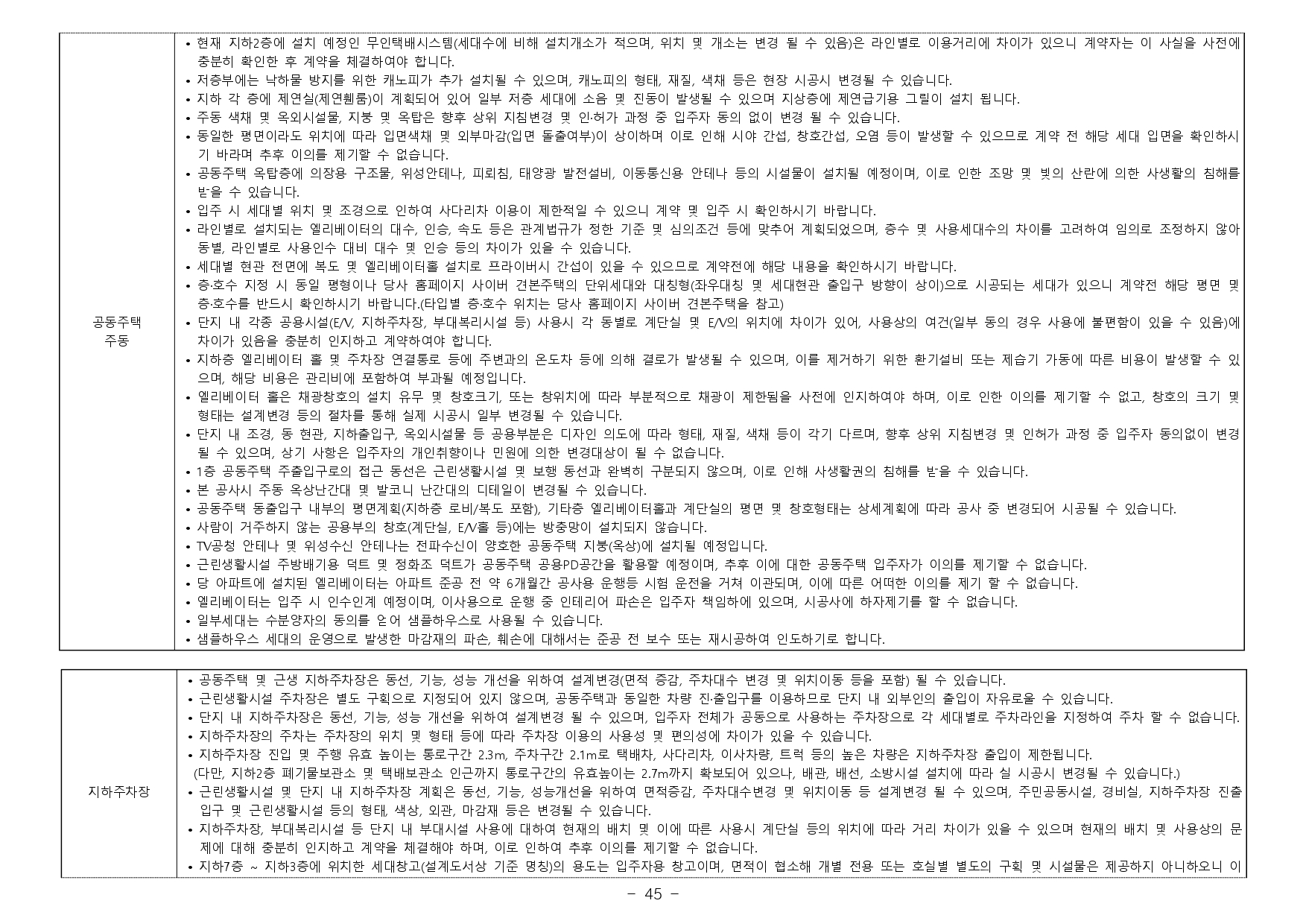 공동주택
주동

• 현재 지하2층에 설치 예정인 무인택배시스템(세대수에 비해 설치개소가 적으며, 위치 및 개소는 변경 될 수 있음)은 라인별로 이용거리에 차이가 있으니 계약자는 이 사실을 사전에 충분히 확인한 후 계약을 체결하여야 합니다.
• 저층부에는 낙하물 방지를 위한 캐노피가 추가 설치될 수 있으며, 캐노피의 형태, 재질, 색채 등은 현장 시공시 변경될 수 있습니다.
• 지하 각 층에 제연실(제연휀룸)이 계획되어 있어 일부 저층 세대에 소음 및 진동이 발생될 수 있으며 지상층에 제연급기용 그릴이 설치 됩니다.
• 주동 색채 및 옥외시설물, 지붕 및 옥탑은 향후 상위 지침변경 및 인·허가 과정 중 입주자 동의 없이 변경 될 수 있습니다.
• 동일한 평면이라도 위치에 따라 입면색채 및 외부마감(입면 돌출여부)이 상이하며 이로 인해 시야 간섭, 창호간섭, 오염 등이 발생할 수 있으므로 계약 전 해당 세대 입면을 확인하시기 바라며 추후 이의를 제기할 수 없습니다.
• 공동주택 옥탑층에 의장용 구조물, 위성안테나, 피뢰침, 태양광 발전설비, 이동통신용 안테나 등의 시설물이 설치될 예정이며, 이로 인한 조망 및 빛의 산란에 의한 사생활의 침해를 받을 수 있습니다.
• 입주 시 세대별 위치 및 조경으로 인하여 사다리차 이용이 제한적일 수 있으니 계약 및 입주 시 확인하시기 바랍니다.
• 라인별로 설치되는 엘리베이터의 대수, 인승, 속도 등은 관계법규가 정한 기준 및 심의조건 등에 맞추어 계획되었으며, 층수 및 사용세대수의 차이를 고려하여 임의로 조정하지 않아 동별, 라인별로 사용인수 대비 대수 및 인승 등의 차이가 있을 수 있습니다.
• 세대별 현관 전면에 복도 및 엘리베이터홀 설치로 프라이버시 간섭이 있을 수 있으므로 계약전에 해당 내용을 확인하시기 바랍니다.
• 층·호수 지정 시 동일 평형이나 당사 홈페이지 사이버 견본주택의 단위세대와 대칭형(좌우대칭 및 세대현관 출입구 방향이 상이)으로 시공되는 세대가 있으니 계약전 해당 평면 및 층·호수를 반드시 확인하시기 바랍니다.(타입별 층·호수 위치는 당사 홈페이지 사이버 견본주택을 참고)
• 단지 내 각종 공용시설(E/V, 지하주차장, 부대복리시설 등) 사용시 각 동별로 계단실 및 E/V의 위치에 차이가 있어, 사용상의 여건(일부 동의 경우 사용에 불편함이 있을 수 있음)에 차이가 있음을 충분히 인지하고 계약하여야 합니다.
• 지하층 엘리베이터 홀 및 주차장 연결통로 등에 주변과의 온도차 등에 의해 결로가 발생될 수 있으며, 이를 제거하기 위한 환기설비 또는 제습기 가동에 따른 비용이 발생할 수 있으며, 해당 비용은 관리비에 포함하여 부과될 예정입니다.
• 엘리베이터 홀은 채광창호의 설치 유무 및 창호크기, 또는 창위치에 따라 부분적으로 채광이 제한됨을 사전에 인지하여야 하며, 이로 인한 이의를 제기할 수 없고, 창호의 크기 및 형태는 설계변경 등의 절차를 통해 실제 시공시 일부 변경될 수 있습니다.
• 단지 내 조경, 동 현관, 지하출입구, 옥외시설물 등 공용부분은 디자인 의도에 따라 형태, 재질, 색채 등이 각기 다르며, 향후 상위 지침변경 및 인허가 과정 중 입주자 동의없이 변경될 수 있으며, 상기 사항은 입주자의 개인취향이나 민원에 의한 변경대상이 될 수 없습니다.
• 1층 공동주택 주출입구로의 접근 동선은 근린생활시설 및 보행 동선과 완벽히 구분되지 않으며, 이로 인해 사생활권의 침해를 받을 수 있습니다.
• 본 공사시 주동 옥상난간대 및 발코니 난간대의 디테일이 변경될 수 있습니다.
• 공동주택 동출입구 내부의 평면계획(지하층 로비/복도 포함), 기타층 엘리베이터홀과 계단실의 평면 및 창호형태는 상세계획에 따라 공사 중 변경되어 시공될 수 있습니다.
• 사람이 거주하지 않는 공용부의 창호(계단실, E/V홀 등)에는 방충망이 설치되지 않습니다.
• TV공청 안테나 및 위성수신 안테나는 전파수신이 양호한 공동주택 지붕(옥상)에 설치될 예정입니다.
• 근린생활시설 주방배기용 덕트 및 정화조 덕트가 공동주택 공용PD공간을 활용할 예정이며, 추후 이에 대한 공동주택 입주자가 이의를 제기할 수 없습니다.
• 당 아파트에 설치된 엘리베이터는 아파트 준공 전 약 6개월간 공사용 운행등 시험 운전을 거쳐 이관되며, 이에 따른 어떠한 이의를 제기 할 수 없습니다.
• 엘리베이터는 입주 시 인수인계 예정이며, 이사용으로 운행 중 인테리어 파손은 입주자 책임하에 있으며, 시공사에 하자제기를 할 수 없습니다.
• 일부세대는 수분양자의 동의를 얻어 샘플하우스로 사용될 수 있습니다.
• 샘플하우스 세대의 운영으로 발생한 마감재의 파손, 훼손에 대해서는 준공 전 보수 또는 재시공하여 인도하기로 합니다.

지하주차장

• 공동주택 및 근생 지하주차장은 동선, 기능, 성능 개선을 위하여 설계변경(면적 증감, 주차대수 변경 및 위치이동 등을 포함) 될 수 있습니다.
• 근린생활시설 주차장은 별도 구획으로 지정되어 있지 않으며, 공동주택과 동일한 차량 진·출입구를 이용하므로 단지 내 외부인의 출입이 자유로울 수 있습니다.
• 단지 내 지하주차장은 동선, 기능, 성능 개선을 위하여 설계변경 될 수 있으며, 입주자 전체가 공동으로 사용하는 주차장으로 각 세대별로 주차라인을 지정하여 주차 할 수 없습니다.
• 지하주차장의 주차는 주차장의 위치 및 형태 등에 따라 주차장 이용의 사용성 및 편의성에 차이가 있을 수 있습니다.
• 지하주차장 진입 및 주행 유효 높이는 통로구간 2.3m, 주차구간 2.1m로 택배차, 사다리차, 이사차량, 트럭 등의 높은 차량은 지하주차장 출입이 제한됩니다.
(다만, 지하2층 폐기물보관소 및 택배보관소 인근까지 통로구간의 유효높이는 2.7m까지 확보되어 있으나, 배관, 배선, 소방시설 설치에 따라 실 시공시 변경될 수 있습니다.)
• 근린생활시설 및 단지 내 지하주차장 계획은 동선, 기능, 성능개선을 위하여 면적증감, 주차대수변경 및 위치이동 등 설계변경 될 수 있으며, 주민공동시설, 경비실, 지하주차장 진출입구 및 근린생활시설 등의 형태, 색상, 외관, 마감재 등은 변경될 수 있습니다.
• 지하주차장, 부대복리시설 등 단지 내 부대시설 사용에 대하여 현재의 배치 및 이에 따른 사용시 계단실 등의 위치에 따라 거리 차이가 있을 수 있으며 현재의 배치 및 사용상의 문제에 대해 충분히 인지하고 계약을 체결해야 하며, 이로 인하여 추후 이의를 제기할 수 없습니다.
• 지하7층 ~ 지하3층에 위치한 세대창고(설계도서상 기준 명칭)의 용도는 입주자용 창고이며, 면적이 협소해 개별 전용 또는 호실별 별도의 구획 및 시설물은 제공하지 아니하오니 이

- 45 -